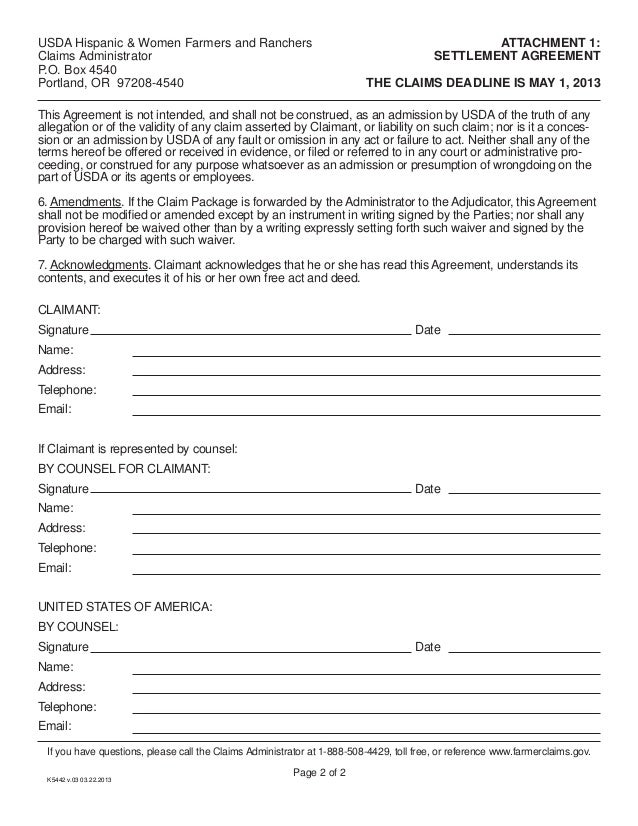 USDA Hispanic & Women Farmers and Ranchers
Claims Administrator
P.O. Box 4540
Portland, OR 97208-4540

ATTACHMENT 1:
SETTLEMENT AGREEMENT

THE CLAIMS DEADLINE IS MAY 1, 2013

This Agreement is not intended, and shall not be construed, as an admission by USDA of the truth of any allegation or of the validity of any claim asserted by Claimant, or liability on such claim; nor is it a concession or an admission by USDA of any fault or omission in any act or failure to act. Neither shall any of the terms hereof be offered or received in evidence, or filed or referred to in any court or administrative proceeding, or construed for any purpose whatsoever as an admission or presumption of wrongdoing on the part of USDA or its agents or employees.

6. Amendments. If the Claim Package is forwarded by the Administrator to the Adjudicator, this Agreement shall not be modified or amended except by an instrument in writing signed by the Parties; nor shall any provision hereof be waived other than by a writing expressly setting forth such waiver and signed by the Party to be charged with such waiver.

7. Acknowledgments. Claimant acknowledges that he or she has read this Agreement, understands its contents, and executes it of his or her own free act and deed.

CLAIMANT:
Signature Date
Name:
Address:
Telephone:
Email:

If Claimant is represented by counsel:
BY COUNSEL FOR CLAIMANT:
Signature Date
Name:
Address:
Telephone:
Email:

UNITED STATES OF AMERICA:
BY COUNSEL:
Signature Date
Name:
Address:
Telephone:
Email:

If you have questions, please call the Claims Administrator at 1-888-508-4429, toll free, or reference www.farmerclaims.gov.

Page 2 of 2

K5442 v.03 03.22.2013